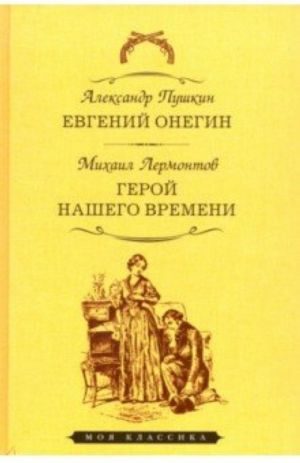 Александр Пушкин
ЕВГЕНИЙ ОНЕГИН

Михаил Лермонтов
ГЕРОЙ НАШЕГО ВРЕМЕНИ

МОЯ КЛАССИКА